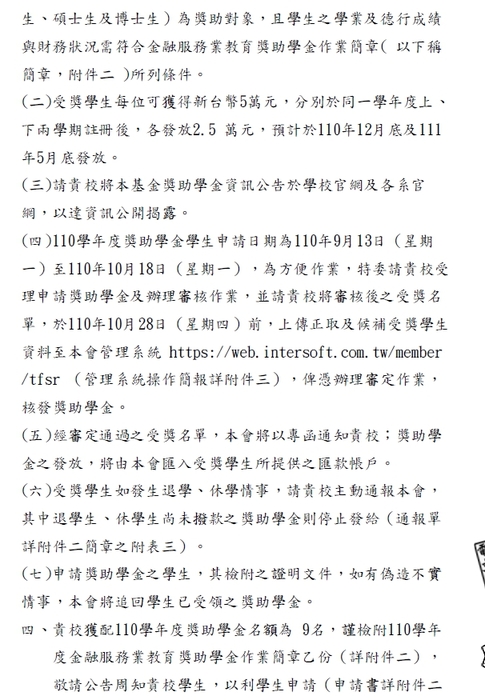 生、碩士生及博士生）為獎助對象，且學生之學業及德行成績與財務狀況需符合金融服務業教育獎助學金作業簡章（ 以下稱簡章，附件二 )所列條件。

(二)受獎學生每位可獲得新台幣5萬元，分別於同一學年度上、下兩學期註冊後，各發放2.5 萬元，預計於110年12月底及111年5月底發放。

(三)請貴校將本基金獎助學金資訊公告於學校官網及各系官網，以達資訊公開揭露。

(四)110學年度獎助學金學生申請日期為110年9月13日（星期一）至110年10月18日（星期一），為方便作業，特委請貴校受理申請獎助學金及辦理審核作業，並請貴校將審核後之受獎名單，於110年10月28日（星期四）前，上傳正取及候補受獎學生資料至本會管理系統 https://web.intersoft.com.tw/member/tfsr （管理系統操作簡報詳附件三），俾憑辦理審定作業，核發獎助學金。

(五)經審定通過之受獎名單，本會將以專函通知貴校；獎助學金之發放，將由本會匯入受獎學生所提供之匯款帳戶。

(六)受獎學生如發生退學、休學情事，請貴校主動通報本會，其中退學生、休學生尚未撥款之獎助學金則停止發給（通報單詳附件二簡章之附表三）。

(七)申請獎助學金之學生，其檢附之證明文件，如有偽造不實情事，本會將追回學生已受領之獎助學金。

四、貴校獲配110學年度獎助學金名額為 9名，謹檢附110學年度金融服務業教育獎助學金作業簡章乙份（詳附件二），敬請公告周知貴校學生，以利學生申請（申請書詳附件二